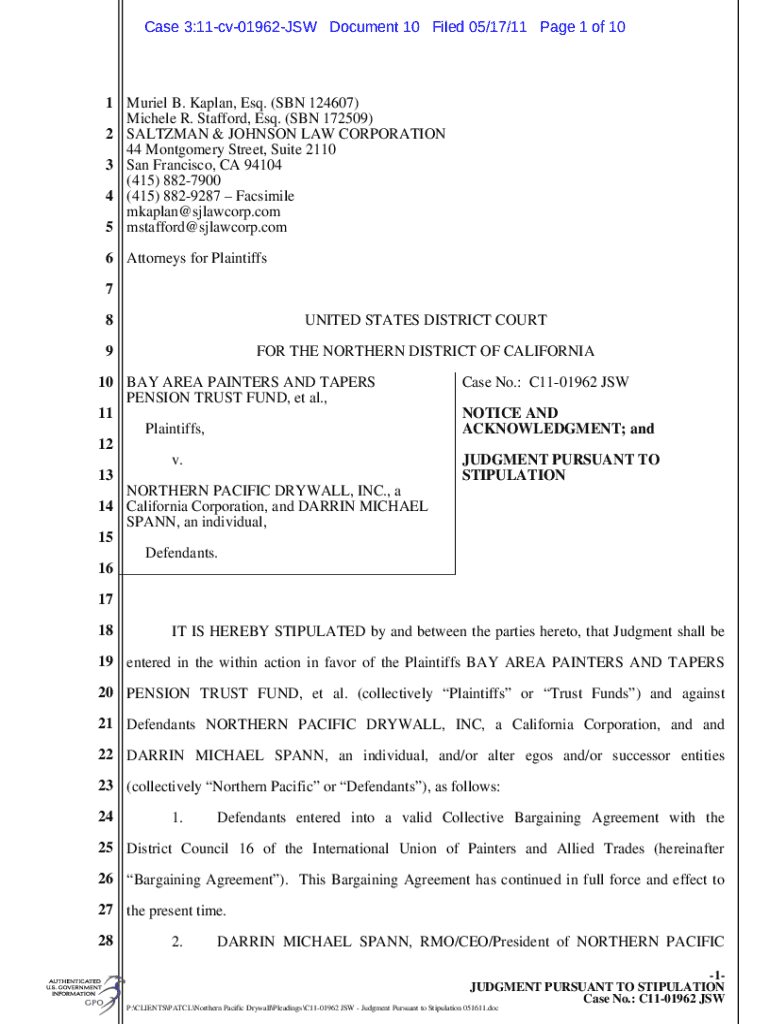 Case 3:11-cv-01962-JSW Document 10 Filed 05/17/11 Page 1 of 10

1 Muriel B. Kaplan, Esq. (SBN 124607)
Michele R. Stafford, Esq. (SBN 172509)
2 SALTZMAN & JOHNSON LAW CORPORATION
44 Montgomery Street, Suite 2110
3 San Francisco, CA 94104
(415) 882-7900
4 (415) 882-9287 – Facsimile
mkaplan@sjlawcorp.com
5 mstafford@sjlawcorp.com

6 Attorneys for Plaintiffs

7

8 UNITED STATES DISTRICT COURT

9 FOR THE NORTHERN DISTRICT OF CALIFORNIA

10 BAY AREA PAINTERS AND TAPERS PENSION TRUST FUND, et al.,

11 Plaintiffs,

12 v.

13 NORTHERN PACIFIC DRYWALL, INC., a
14 California Corporation, and DARRIN MICHAEL SPANN, an individual,

15 Defendants.

16

Case No.: C11-01962 JSW

NOTICE AND ACKNOWLEDGMENT; and

JUDGMENT PURSUANT TO STIPULATION

17

18 IT IS HEREBY STIPULATED by and between the parties hereto, that Judgment shall be
19 entered in the within action in favor of the Plaintiffs BAY AREA PAINTERS AND TAPERS
20 PENSION TRUST FUND, et al. (collectively “Plaintiffs” or “Trust Funds”) and against
21 Defendants NORTHERN PACIFIC DRYWALL, INC, a California Corporation, and and
22 DARRIN MICHAEL SPANN, an individual, and/or alter egos and/or successor entities
23 (collectively “Northern Pacific” or “Defendants”), as follows:

24 1. Defendants entered into a valid Collective Bargaining Agreement with the
25 District Council 16 of the International Union of Painters and Allied Trades (hereinafter
26 “Bargaining Agreement”). This Bargaining Agreement has continued in full force and effect to
27 the present time.

28 2. DARRIN MICHAEL SPANN, RMO/CEO/President of NORTHERN PACIFIC

AUTHENTICATED U.S. GOVERNMENT INFORMATION GPO

-1-
JUDGMENT PURSUANT TO STIPULATION
Case No.: C11-01962 JSW

P:\CLIENTS\PATCL\Northern Pacific Drywall\Pleadings\C11-01962 JSW - Judgment Pursuant to Stipulation 051611.doc